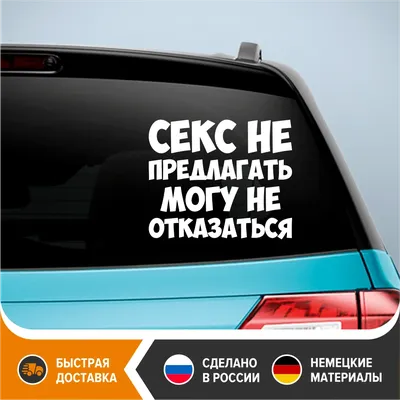 СЕКС НЕ ПРЕДЛАГАТЬ МОГУ НЕ ОТКАЗАТЬСЯ

БЫСТРАЯ ДОСТАВКА

СДЕЛАНО В РОССИИ

НЕМЕЦКИЕ МАТЕРИАЛЫ